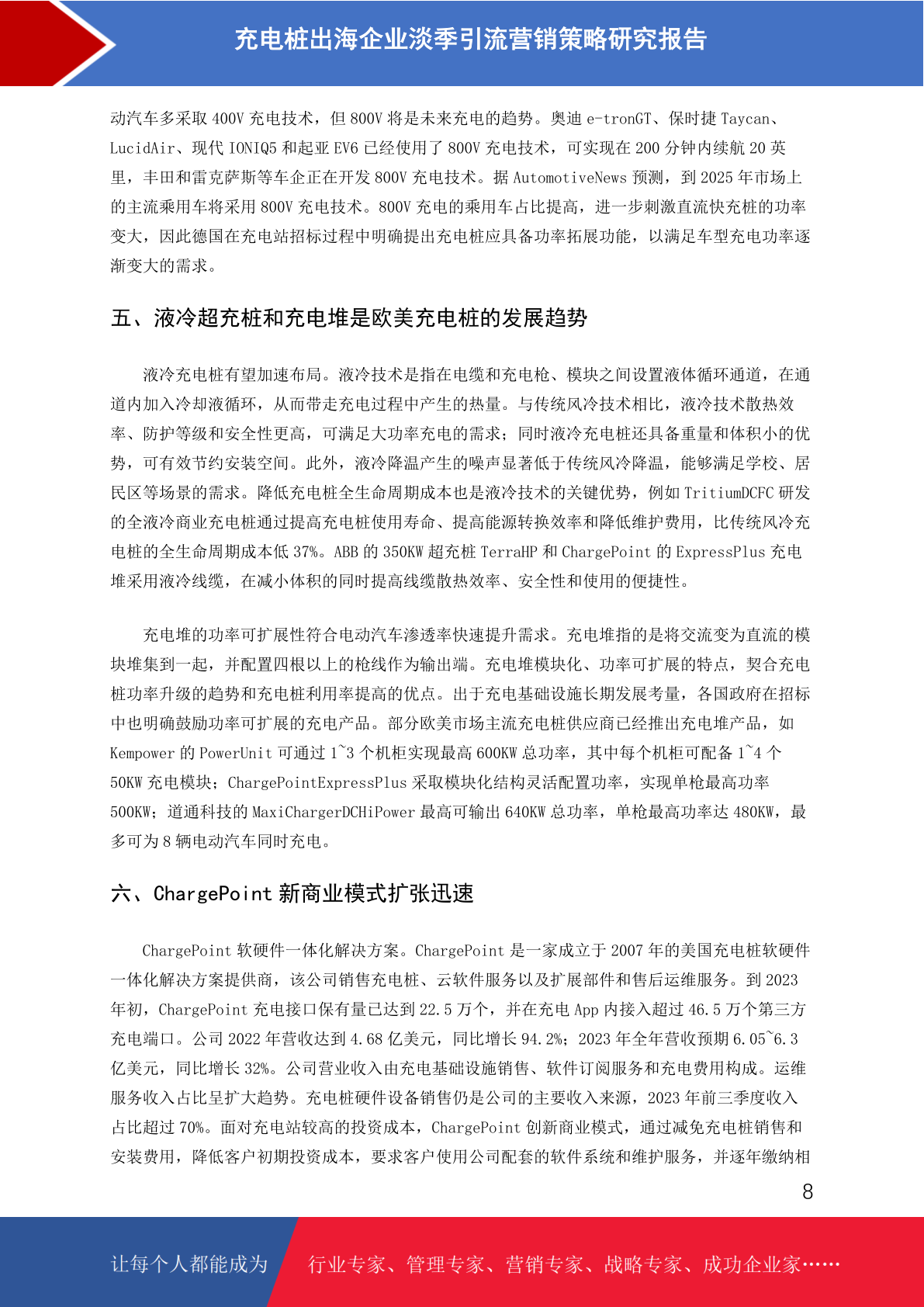 充电桩出海企业淡季引流营销策略研究报告

动汽车多采取 400V 充电技术，但 800V 将是未来充电的趋势。奥迪 e-tronGT、保时捷 Taycan、LucidAir、现代 IONIQ5 和起亚 EV6 已经使用了 800V 充电技术，可实现在 200 分钟内续航 20 英里，丰田和雷克萨斯等车企正在开发 800V 充电技术。据 AutomotiveNews 预测，到 2025 年市场上的主流乘用车将采用 800V 充电技术。800V 充电的乘用车占比提高，进一步刺激直流快充桩的功率变大，因此德国在充电站招标过程中明确提出充电桩应具备功率拓展功能，以满足车型充电功率逐渐变大的需求。

五、液冷超充桩和充电堆是欧美充电桩的发展趋势

液冷充电桩有望加速布局。液冷技术是指在电缆和充电枪、模块之间设置液体循环通道，在通道内加入冷却液循环，从而带走充电过程中产生的热量。与传统风冷技术相比，液冷技术散热效率、防护等级和安全性更高，可满足大功率充电的需求；同时液冷充电桩还具备重量和体积小的优势，可有效节约安装空间。此外，液冷降温产生的噪声显著低于传统风冷降温，能够满足学校、居民区等场景的需求。降低充电桩全生命周期成本也是液冷技术的关键优势，例如 TritiumDCFC 研发的全液冷商业充电桩通过提高充电桩使用寿命、提高能源转换效率和降低维护费用，比传统风冷充电桩的全生命周期成本低 37%。ABB 的 350KW 超充桩 TerraHP 和 ChargePoint 的 ExpressPlus 充电堆采用液冷线缆，在减小体积的同时提高线缆散热效率、安全性和使用的便捷性。

充电堆的功率可扩展性符合电动汽车渗透率快速提升需求。充电堆指的是将交流变为直流的模块堆集到一起，并配置四根以上的枪线作为输出端。充电堆模块化、功率可扩展的特点，契合充电桩功率升级的趋势和充电桩利用率提高的优点。出于充电基础设施长期发展考量，各国政府在招标中也明确鼓励功率可扩展的充电产品。部分欧美市场主流充电桩供应商已经推出充电堆产品，如 Kempower 的 PowerUnit 可通过 1~3 个机柜实现最高 600KW 总功率，其中每个机柜可配备 1~4 个 50KW 充电模块；ChargePointExpressPlus 采取模块化结构灵活配置功率，实现单枪最高功率 500KW；道通科技的 MaxiChargerDCHiPower 最高可输出 640KW 总功率，单枪最高功率达 480KW，最多可为 8 辆电动汽车同时充电。

六、ChargePoint 新商业模式扩张迅速

ChargePoint 软硬件一体化解决方案。ChargePoint 是一家成立于 2007 年的美国充电桩软硬件一体化解决方案提供商，该公司销售充电桩、云软件服务以及扩展部件和售后运维服务。到 2023 年初，ChargePoint 充电接口保有量已达到 22.5 万个，并在充电 App 内接入超过 46.5 万个第三方充电端口。公司 2022 年营收达到 4.68 亿美元，同比增长 94.2%；2023 年全年营收预期 6.05~6.3 亿美元，同比增长 32%。公司营业收入由充电基础设施销售、软件订阅服务和充电费用构成。运维服务收入占比呈扩大趋势。充电桩硬件设备销售仍是公司的主要收入来源，2023 年前三季度收入占比超过 70%。面对充电站较高的投资成本，ChargePoint 创新商业模式，通过减免充电桩销售和安装费用，降低客户初期投资成本，要求客户使用公司配套的软件系统和维护服务，并逐年缴纳相

8

让每个人都能成为 行业专家、管理专家、营销专家、战略专家、成功企业家……